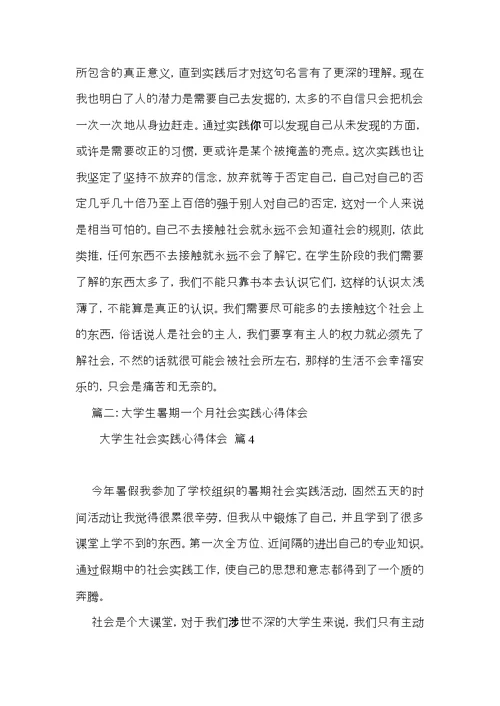 所包含的真正意义，直到实践后才对这句名言有了更深的理解。现在我也明白了人的潜力是需要自己去发掘的，太多的不自信只会把机会一次一次地从身边赶走。通过实践你可以发现自己从未发现的方面，或许是需要改正的习惯，更或许是某个被掩盖的亮点。这次实践也让我坚定了坚持不放弃的信念，放弃就等于否定自己，自己对自己的否定几乎几十倍乃至上百倍的强于别人对自己的否定，这对一个人来说是相当可怕的。自己不去接触社会就永远不会知道社会的规则，依此类推，任何东西不去接触就永远不会了解它。在学生阶段的我们需要了解的东西太多了，我们不能只靠书本去认识它们，这样的认识太浅薄了，不能算是真正的认识。我们需要尽可能多的去接触这个社会上的东西，俗话说人是社会的主人，我们要享有主人的权力就必须先了解社会，不然的话就很可能会被社会所左右，那样的生活不会幸福安乐的，只会是痛苦和无奈的。

篇二：大学生暑期一个月社会实践心得体会

大学生社会实践心得体会 篇4

今年暑假我参加了学校组织的暑期社会实践活动，固然五天的时间活动让我觉得很累很辛劳，但我从中锻炼了自己，并且学到了很多课堂上学不到的东西。第一次全方位、近间隔的进出自己的专业知识。通过假期中的社会实践工作，使自己的思想和意志都得到了一个质的奔腾。

社会是个大课堂，对于我们涉世不深的大学生来说，我们只有主动